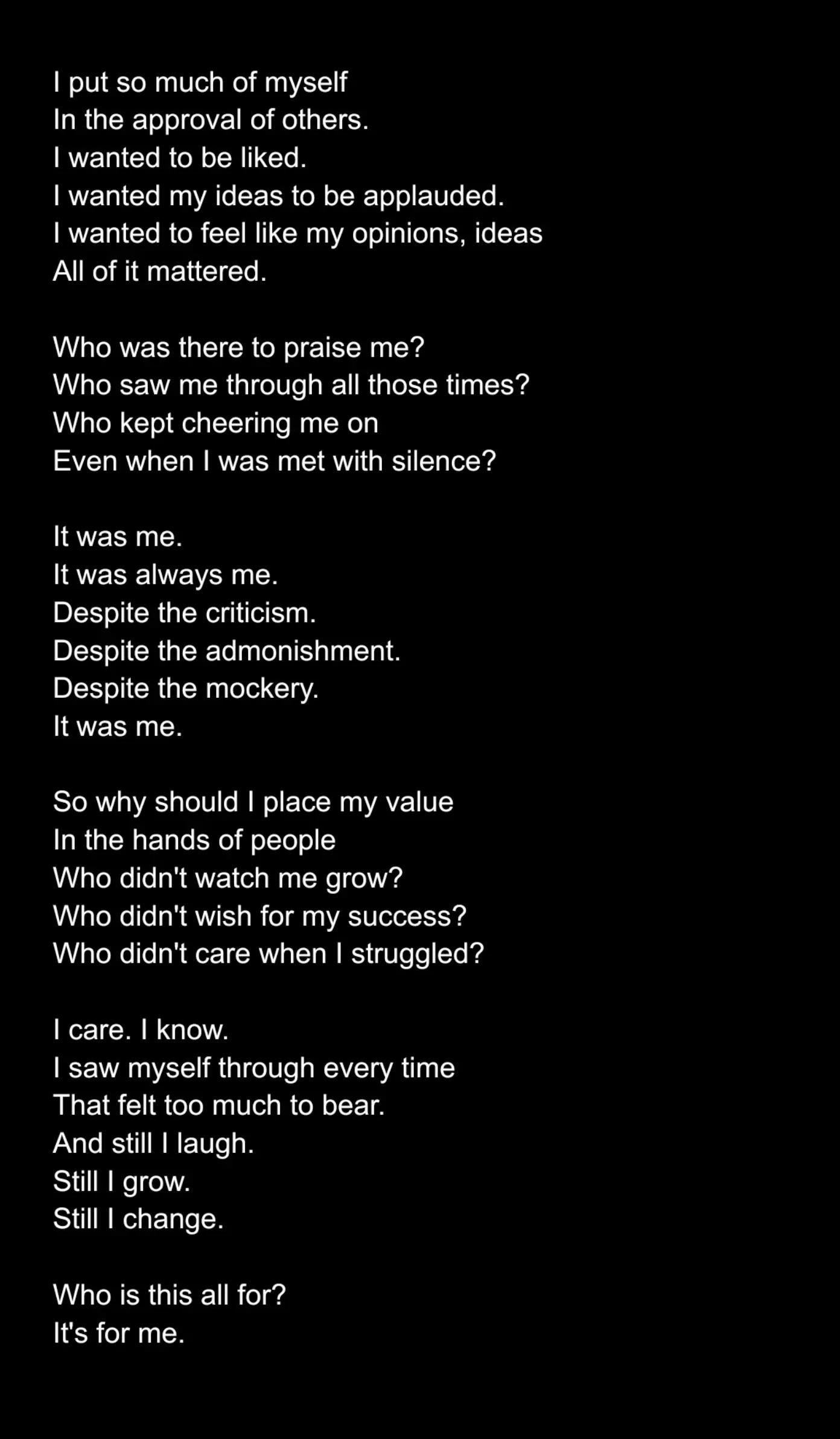 I put so much of myself
In the approval of others.
I wanted to be liked.
I wanted my ideas to be applauded.
I wanted to feel like my opinions, ideas
All of it mattered.

Who was there to praise me?
Who saw me through all those times?
Who kept cheering me on
Even when I was met with silence?

It was me.
It was always me.
Despite the criticism.
Despite the admonishment.
Despite the mockery.
It was me.

So why should I place my value
In the hands of people
Who didn't watch me grow?
Who didn't wish for my success?
Who didn't care when I struggled?

I care. I know.
I saw myself through every time
That felt too much to bear.
And still I laugh.
Still I grow.
Still I change.

Who is this all for?
It's for me.